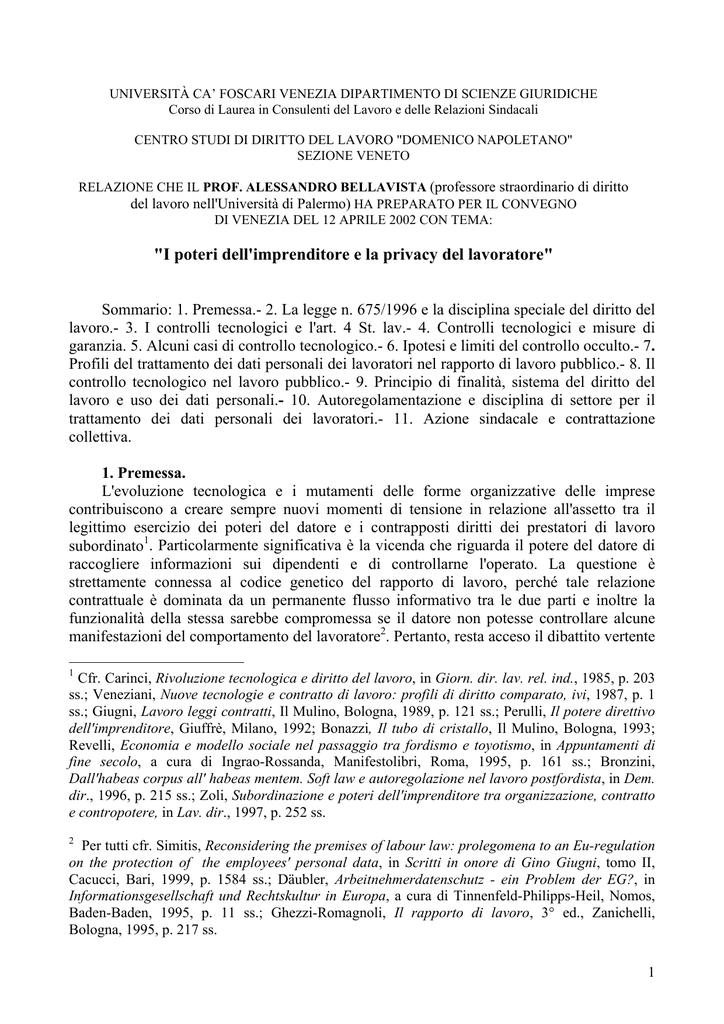 UNIVERSITÀ CA' FOSCARI VENEZIA DIPARTIMENTO DI SCIENZE GIURIDICHE
Corso di Laurea in Consulenti del Lavoro e delle Relazioni Sindacali

CENTRO STUDI DI DIRITTO DEL LAVORO "DOMENICO NAPOLETANO"
SEZIONE VENETO

RELAZIONE CHE IL PROF. ALESSANDRO BELLAVISTA (professore straordinario di diritto del lavoro nell'Università di Palermo) HA PREPARATO PER IL CONVEGNO DI VENEZIA DEL 12 APRILE 2002 CON TEMA:

"I poteri dell'imprenditore e la privacy del lavoratore"

Sommario: 1. Premessa.- 2. La legge n. 675/1996 e la disciplina speciale del diritto del lavoro.- 3. I controlli tecnologici e l'art. 4 St. lav.- 4. Controlli tecnologici e misure di garanzia. 5. Alcuni casi di controllo tecnologico.- 6. Ipotesi e limiti del controllo occulto.- 7. Profili del trattamento dei dati personali dei lavoratori nel rapporto di lavoro pubblico.- 8. Il controllo tecnologico nel lavoro pubblico.- 9. Principio di finalità, sistema del diritto del lavoro e uso dei dati personali.- 10. Autoregolamentazione e disciplina di settore per il trattamento dei dati personali dei lavoratori.- 11. Azione sindacale e contrattazione collettiva.

1. Premessa.
L'evoluzione tecnologica e i mutamenti delle forme organizzative delle imprese contribuiscono a creare sempre nuovi momenti di tensione in relazione all'assetto tra il legittimo esercizio dei poteri del datore e i contrapposti diritti dei prestatori di lavoro subordinato$^1$. Particolarmente significativa è la vicenda che riguarda il potere del datore di raccogliere informazioni sui dipendenti e di controllarne l'operato. La questione è strettamente connessa al codice genetico del rapporto di lavoro, perché tale relazione contrattuale è dominata da un permanente flusso informativo tra le due parti e inoltre la funzionalità della stessa sarebbe compromessa se il datore non potesse controllare alcune manifestazioni del comportamento del lavoratore$^2$. Pertanto, resta acceso il dibattito vertente

$^1$ Cfr. Carinci, Rivoluzione tecnologica e diritto del lavoro, in Giorn. dir. lav. rel. ind., 1985, p. 203 ss.; Veneziani, Nuove tecnologie e contratto di lavoro: profili di diritto comparato, ivi, 1987, p. 1 ss.; Giugni, Lavoro leggi contratti, Il Mulino, Bologna, 1989, p. 121 ss.; Perulli, Il potere direttivo dell'imprenditore, Giuffrè, Milano, 1992; Bonazzi, Il tubo di cristallo, Il Mulino, Bologna, 1993; Revelli, Economia e modello sociale nel passaggio tra fordismo e toyotismo, in Appuntamenti di fine secolo, a cura di Ingrao-Rossanda, Manifestolibri, Roma, 1995, p. 161 ss.; Bronzini, Dall'habeas corpus all' habeas mentem. Soft law e autoregolazione nel lavoro postfordista, in Dem. dir., 1996, p. 215 ss.; Zoli, Subordinazione e poteri dell'imprenditore tra organizzazione, contratto e contropotere, in Lav. dir., 1997, p. 252 ss.

$^2$ Per tutti cfr. Simitis, Reconsidering the premises of labour law: prolegomena to an Eu-regulation on the protection of the employees' personal data, in Scritti in onore di Gino Giugni, tomo II, Cacucci, Bari, 1999, p. 1584 ss.; Däubler, Arbeitnehmerdatenschutz - ein Problem der EG?, in Informationsgesellschaft und Rechtskultur in Europa, a cura di Tinnenfeld-Philipps-Heil, Nomos, Baden-Baden, 1995, p. 11 ss.; Ghezzi-Romagnoli, Il rapporto di lavoro, 3° ed., Zanichelli, Bologna, 1995, p. 217 ss.

1